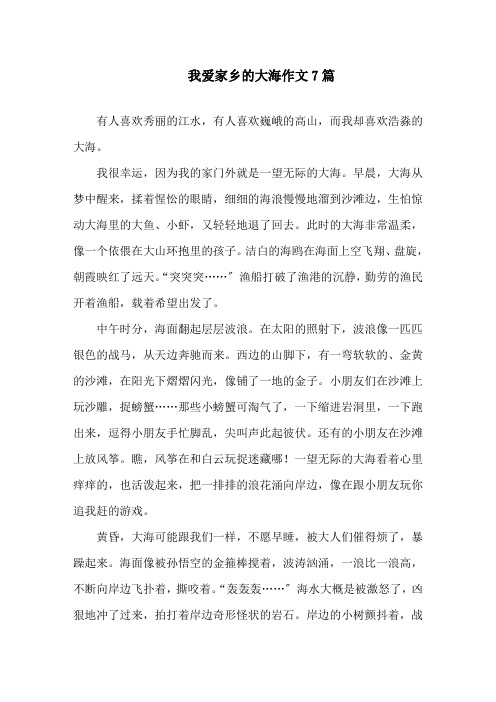 我爱家乡的大海作文7篇

有人喜欢秀丽的江水，有人喜欢巍峨的高山，而我却喜欢浩淼的大海。

我很幸运，因为我的家门外就是一望无际的大海。早晨，大海从梦中醒来，揉着惺忪的眼睛，细细的海浪慢慢地溜到沙滩边，生怕惊动大海里的大鱼、小虾，又轻轻地退了回去。此时的大海非常温柔，像一个依偎在大山环抱里的孩子。洁白的海鸥在海面上空飞翔、盘旋，朝霞映红了远天。“突突突……”渔船打破了渔港的沉静，勤劳的渔民开着渔船，载着希望出发了。

中午时分，海面翻起层层波浪。在太阳的照射下，波浪像一匹匹银色的战马，从天边奔驰而来。西边的山脚下，有一弯软软的、金黄的沙滩，在阳光下熠熠闪光，像铺了一地的金子。小朋友们在沙滩上玩沙雕，捉螃蟹……那些小螃蟹可淘气了，一下缩进岩洞里，一下跑出来，逗得小朋友手忙脚乱，尖叫声此起彼伏。还有的小朋友在沙滩上放风筝。瞧，风筝在和白云玩捉迷藏哪！一望无际的大海看着心里痒痒的，也活泼起来，把一排排的浪花涌向岸边，像在跟小朋友玩你追我赶的游戏。

黄昏，大海可能跟我们一样，不愿早睡，被大人们催得烦了，暴躁起来。海面像被孙悟空的金箍棒搅着，波涛汹涌，一浪比一浪高，不断向岸边飞扑着，撕咬着。“轰轰轰……”海水大概是被激怒了，凶狠地冲了过来，拍打着岸边奇形怪状的岩石。岸边的小树颤抖着，战